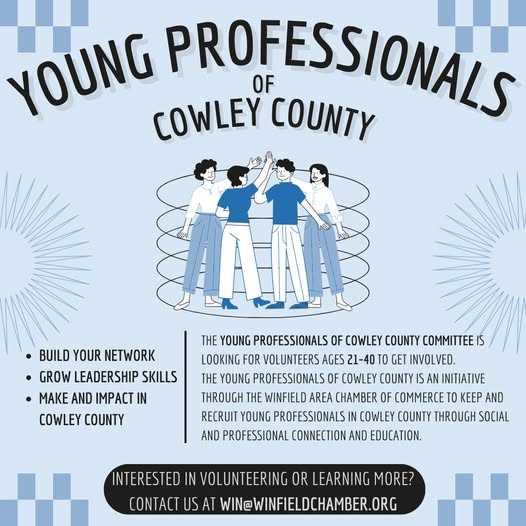 YOUNG PROFESSIONALS
OF
COWLEY COUNTY

• BUILD YOUR NETWORK
• GROW LEADERSHIP SKILLS
• MAKE AND IMPACT IN COWLEY COUNTY

THE YOUNG PROFESSIONALS OF COWLEY COUNTY COMMITTEE IS LOOKING FOR VOLUNTEERS AGES 21-40 TO GET INVOLVED.
THE YOUNG PROFESSIONALS OF COWLEY COUNTY IS AN INITIATIVE THROUGH THE WINFIELD AREA CHAMBER OF COMMERCE TO KEEP AND RECRUIT YOUNG PROFESSIONALS IN COWLEY COUNTY THROUGH SOCIAL AND PROFESSIONAL CONNECTION AND EDUCATION.

INTERESTED IN VOLUNTEERING OR LEARNING MORE?
CONTACT US AT WIN@WINFIELDCHAMBER.ORG